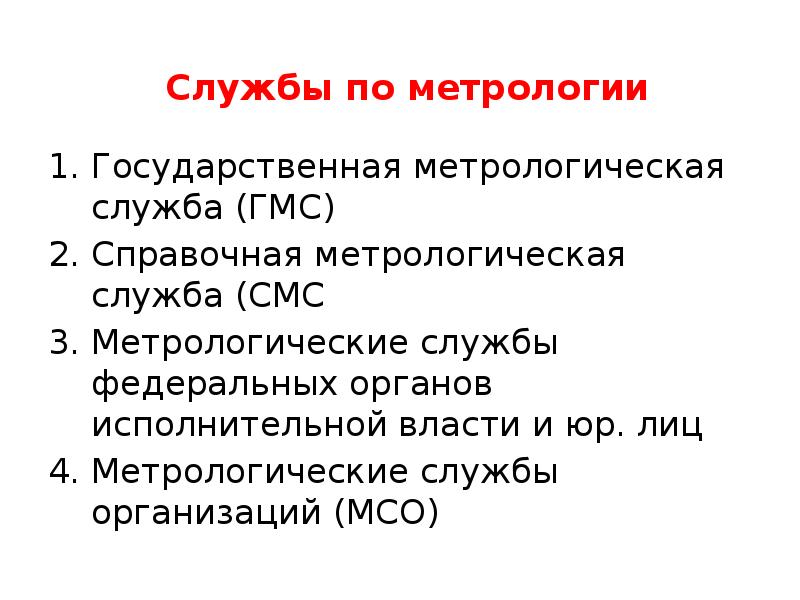 Службы по метрологии

1. Государственная метрологическая служба (ГМС)
2. Справочная метрологическая служба (СМС
3. Метрологические службы федеральных органов исполнительной власти и юр. лиц
4. Метрологические службы организаций (МСО)